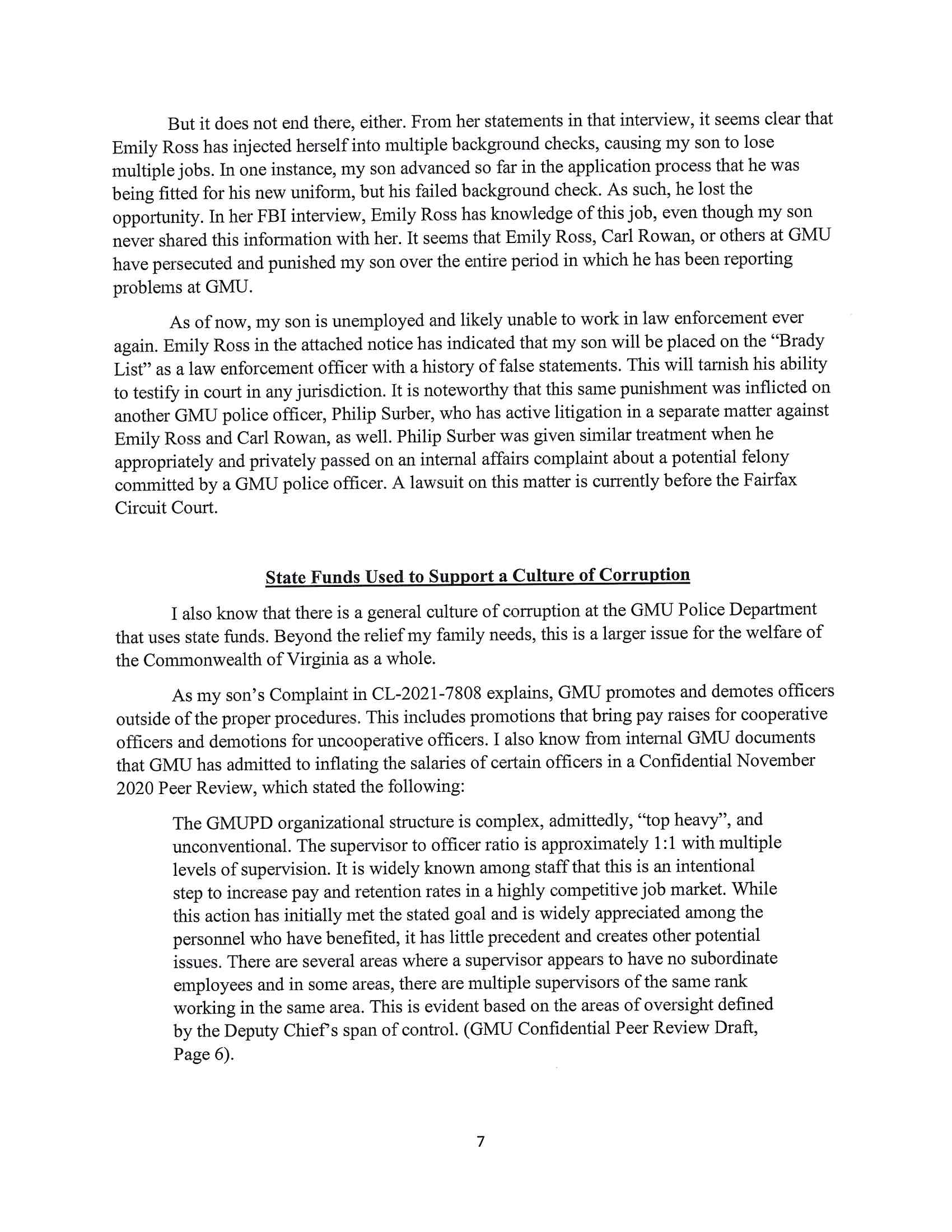 But it does not end there, either. From her statements in that interview, it seems clear that Emily Ross has injected herself into multiple background checks, causing my son to lose multiple jobs. In one instance, my son advanced so far in the application process that he was being fitted for his new uniform, but his failed background check. As such, he lost the opportunity. In her FBI interview, Emily Ross has knowledge of this job, even though my son never shared this information with her. It seems that Emily Ross, Carl Rowan, or others at GMU have persecuted and punished my son over the entire period in which he has been reporting problems at GMU.

As of now, my son is unemployed and likely unable to work in law enforcement ever again. Emily Ross in the attached notice has indicated that my son will be placed on the "Brady List" as a law enforcement officer with a history of false statements. This will tarnish his ability to testify in court in any jurisdiction. It is noteworthy that this same punishment was inflicted on another GMU police officer, Philip Surber, who has active litigation in a separate matter against Emily Ross and Carl Rowan, as well. Philip Surber was given similar treatment when he appropriately and privately passed on an internal affairs complaint about a potential felony committed by a GMU police officer. A lawsuit on this matter is currently before the Fairfax Circuit Court.

State Funds Used to Support a Culture of Corruption

I also know that there is a general culture of corruption at the GMU Police Department that uses state funds. Beyond the relief my family needs, this is a larger issue for the welfare of the Commonwealth of Virginia as a whole.

As my son's Complaint in CL-2021-7808 explains, GMU promotes and demotes officers outside of the proper procedures. This includes promotions that bring pay raises for cooperative officers and demotions for uncooperative officers. I also know from internal GMU documents that GMU has admitted to inflating the salaries of certain officers in a Confidential November 2020 Peer Review, which stated the following:

The GMUPD organizational structure is complex, admittedly, "top heavy", and unconventional. The supervisor to officer ratio is approximately 1:1 with multiple levels of supervision. It is widely known among staff that this is an intentional step to increase pay and retention rates in a highly competitive job market. While this action has initially met the stated goal and is widely appreciated among the personnel who have benefited, it has little precedent and creates other potential issues. There are several areas where a supervisor appears to have no subordinate employees and in some areas, there are multiple supervisors of the same rank working in the same area. This is evident based on the areas of oversight defined by the Deputy Chief's span of control. (GMU Confidential Peer Review Draft, Page 6).

7